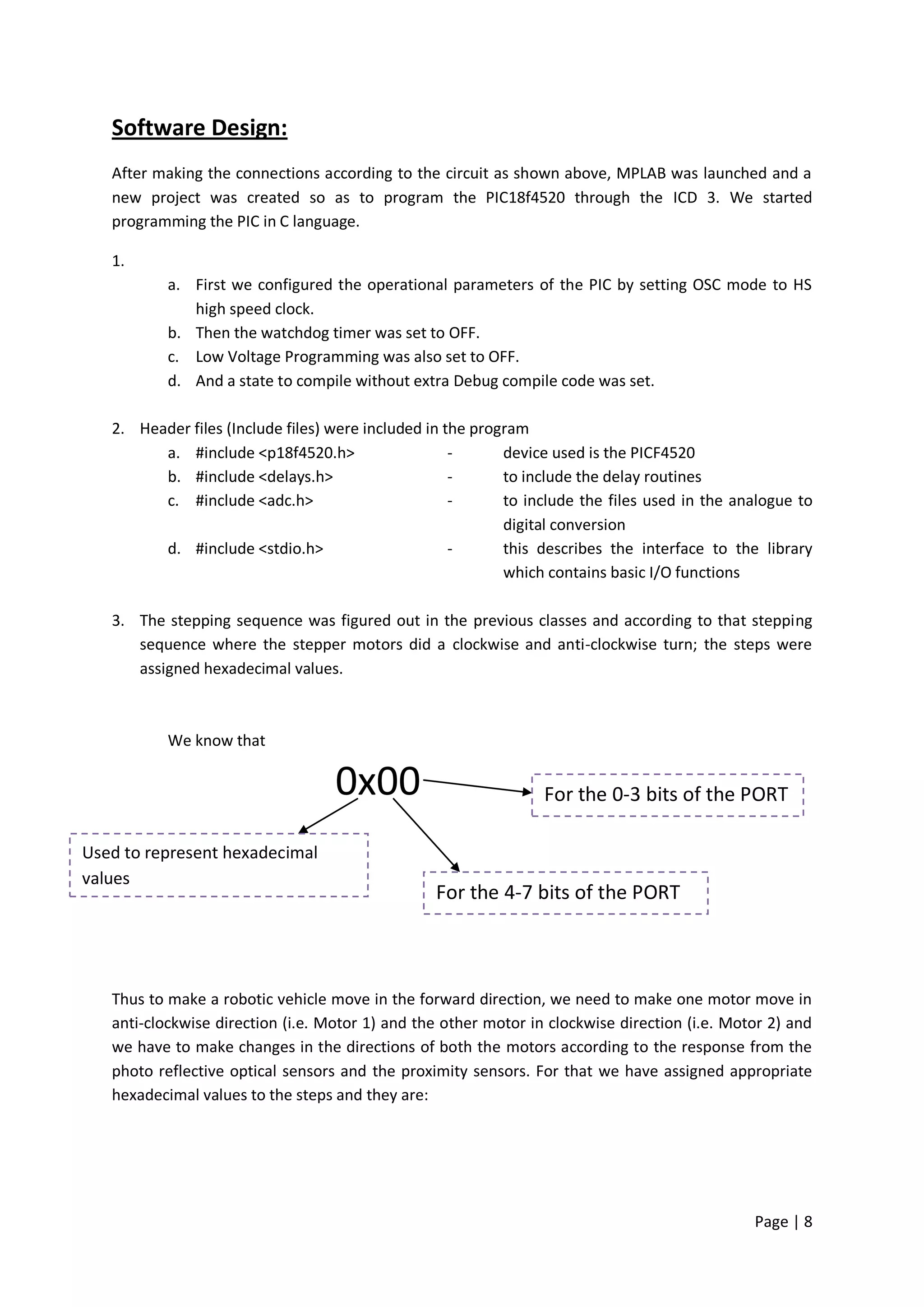 Software Design:

After making the connections according to the circuit as shown above, MPLAB was launched and a new project was created so as to program the PIC18f4520 through the ICD 3. We started programming the PIC in C language.

1.
a. First we configured the operational parameters of the PIC by setting OSC mode to HS high speed clock.
b. Then the watchdog timer was set to OFF.
c. Low Voltage Programming was also set to OFF.
d. And a state to compile without extra Debug compile code was set.

2. Header files (Include files) were included in the program
a. #include <p18f4520.h> - device used is the PICF4520
b. #include <delays.h> - to include the delay routines
c. #include <adc.h> - to include the files used in the analogue to digital conversion
d. #include <stdio.h> - this describes the interface to the library which contains basic I/O functions

3. The stepping sequence was figured out in the previous classes and according to that stepping sequence where the stepper motors did a clockwise and anti-clockwise turn; the steps were assigned hexadecimal values.

We know that

0x00

For the 0-3 bits of the PORT

Used to represent hexadecimal values

For the 4-7 bits of the PORT

Thus to make a robotic vehicle move in the forward direction, we need to make one motor move in anti-clockwise direction (i.e. Motor 1) and the other motor in clockwise direction (i.e. Motor 2) and we have to make changes in the directions of both the motors according to the response from the photo reflective optical sensors and the proximity sensors. For that we have assigned appropriate hexadecimal values to the steps and they are:

Page | 8